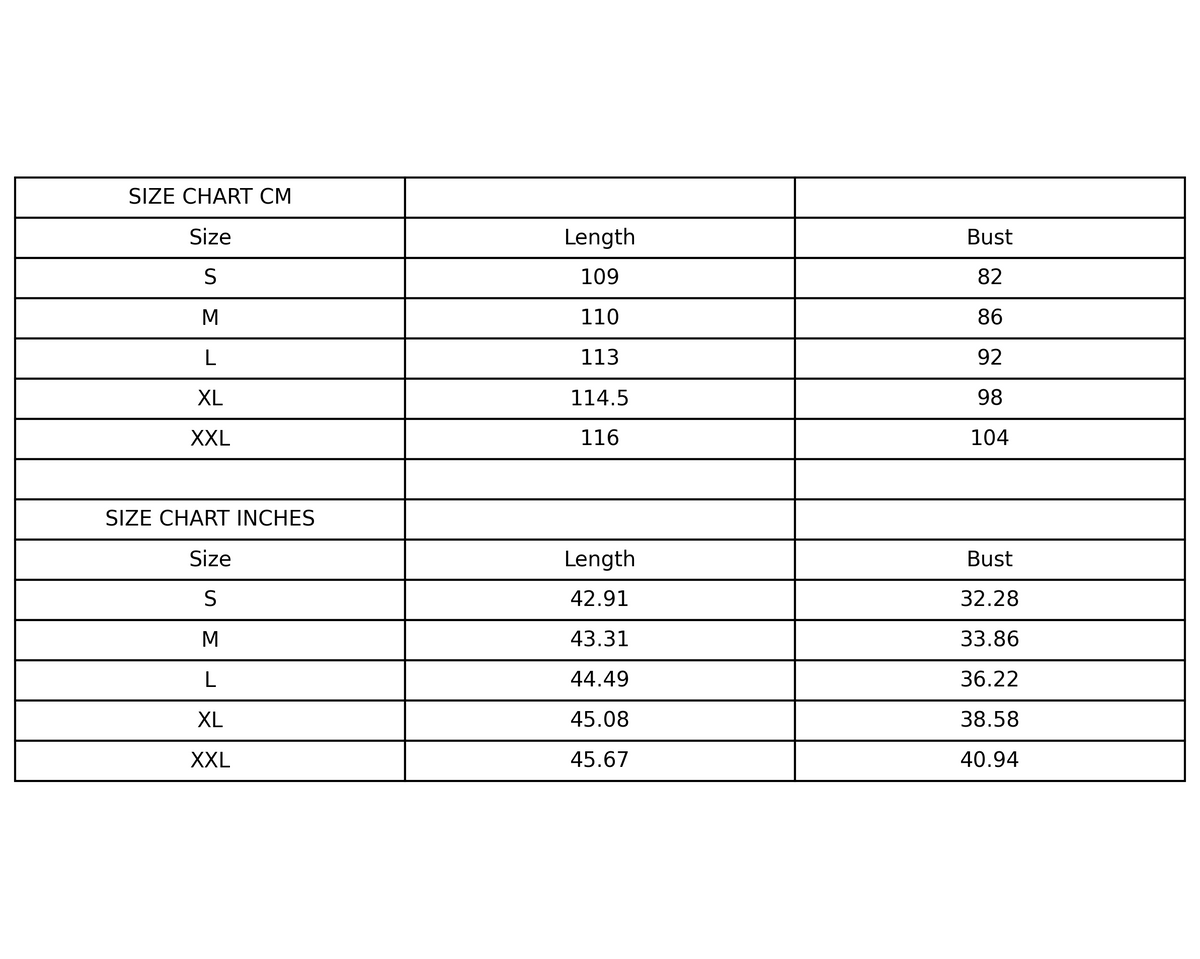 | SIZE CHART CM | | |
|---|---|---|
| Size | Length | Bust |
| S | 109 | 82 |
| M | 110 | 86 |
| L | 113 | 92 |
| XL | 114.5 | 98 |
| XXL | 116 | 104 |
| | | |
| SIZE CHART INCHES | | |
| Size | Length | Bust |
| S | 42.91 | 32.28 |
| M | 43.31 | 33.86 |
| L | 44.49 | 36.22 |
| XL | 45.08 | 38.58 |
| XXL | 45.67 | 40.94 |